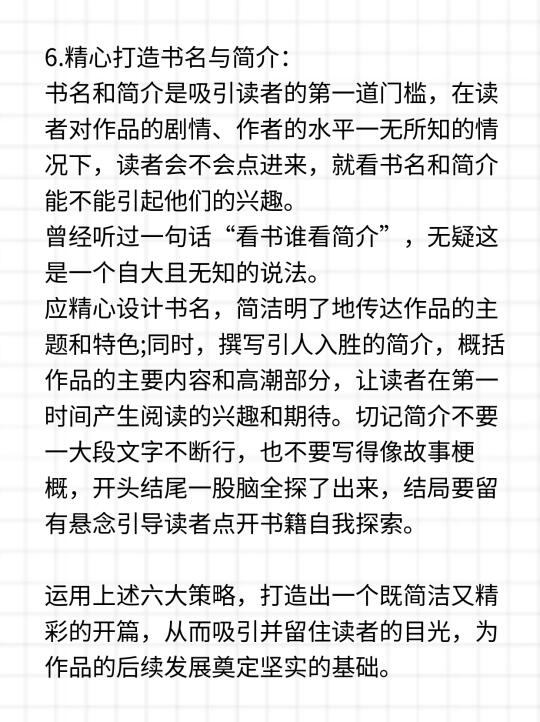 6.精心打造书名与简介：
书名和简介是吸引读者的第一道门槛，在读者对作品的剧情、作者的水平一无所知的情况下，读者会不会点进来，就看书名和简介能不能引起他们的兴趣。
曾经听过一句话“看书谁看简介”，无疑这是一个自大且无知的说法。
应精心设计书名，简洁明了地传达作品的主题和特色;同时，撰写引人入胜的简介，概括作品的主要内容和高潮部分，让读者在第一时间产生阅读的兴趣和期待。切记简介不要一大段文字不断行，也不要写得像故事梗概，开头结尾一股脑全探了出来，结局要留有悬念引导读者点开书籍自我探索。

运用上述六大策略，打造出一个既简洁又精彩的开篇，从而吸引并留住读者的目光，为作品的后续发展奠定坚实的基础。